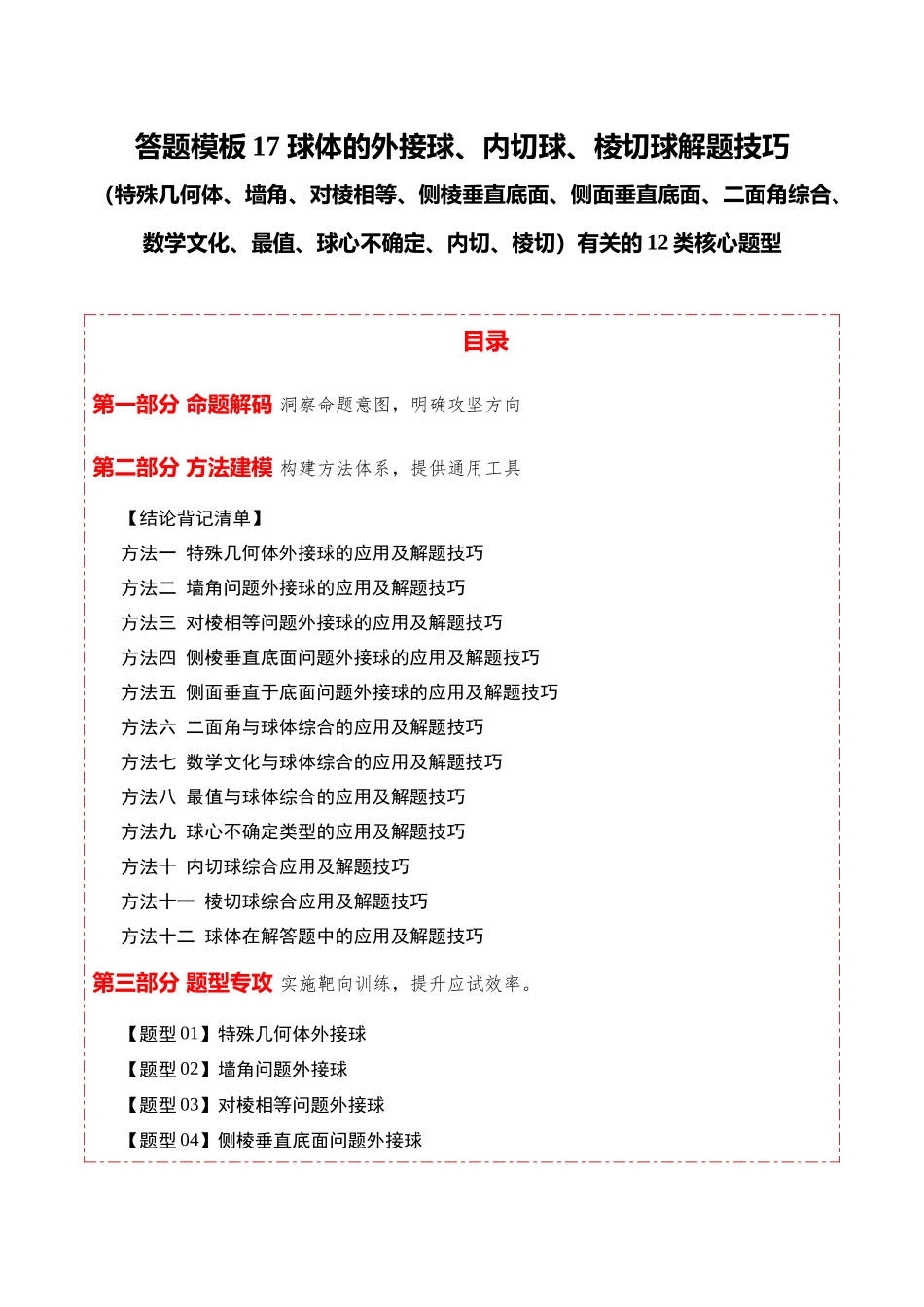 答题模板 17 球体的外接球、内切球、棱切球解题技巧

（特殊几何体、墙角、对棱相等、侧棱垂直底面、侧面垂直底面、二面角综合、数学文化、最值、球心不确定、内切、棱切）有关的 12 类核心题型

目录

第一部分 命题解码 洞察命题意图，明确攻坚方向

第二部分 方法建模 构建方法体系，提供通用工具

【结论背记清单】
方法一 特殊几何体外接球的应用及解题技巧
方法二 墙角问题外接球的应用及解题技巧
方法三 对棱相等问题外接球的应用及解题技巧
方法四 侧棱垂直底面问题外接球的应用及解题技巧
方法五 侧面垂直于底面问题外接球的应用及解题技巧
方法六 二面角与球体综合的应用及解题技巧
方法七 数学文化与球体综合的应用及解题技巧
方法八 最值与球体综合的应用及解题技巧
方法九 球心不确定类型的应用及解题技巧
方法十 内切球综合应用及解题技巧
方法十一 棱切球综合应用及解题技巧
方法十二 球体在解答题中的应用及解题技巧

第三部分 题型专攻 实施靶向训练，提升应试效率。

【题型 01】特殊几何体外接球
【题型 02】墙角问题外接球
【题型 03】对棱相等问题外接球
【题型 04】侧棱垂直底面问题外接球